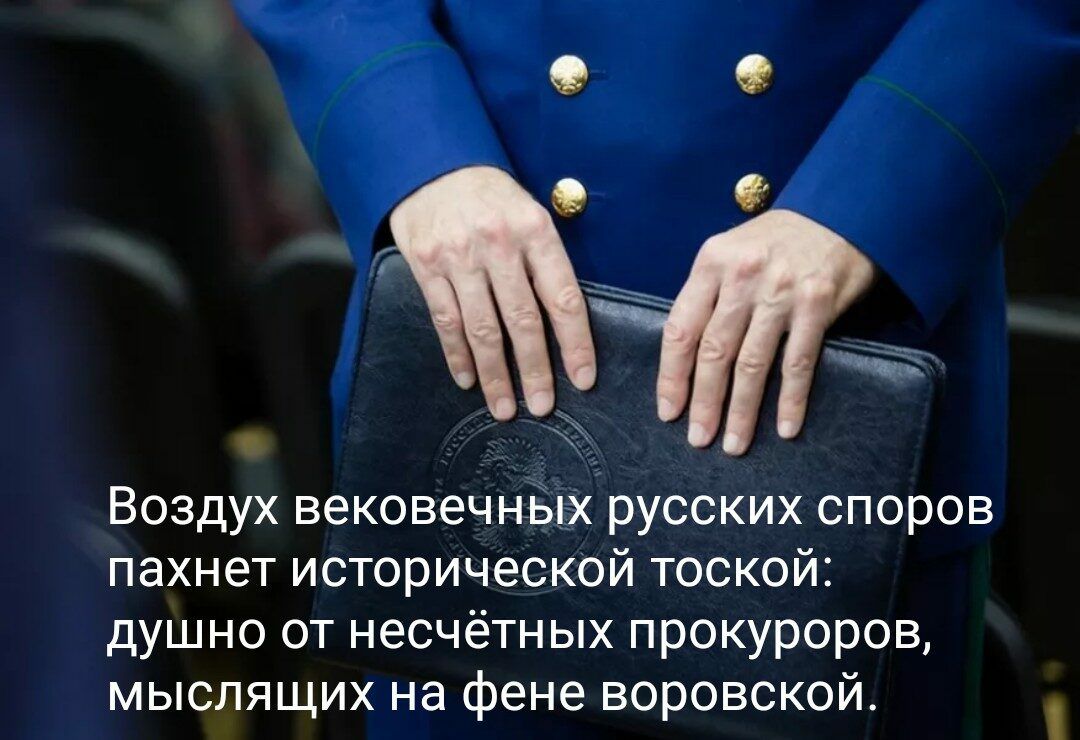 Воздух вековечных русских споров
пахнет исторической тоской:
душно от несчётных прокуроров,
мыслящих на фене воровской.